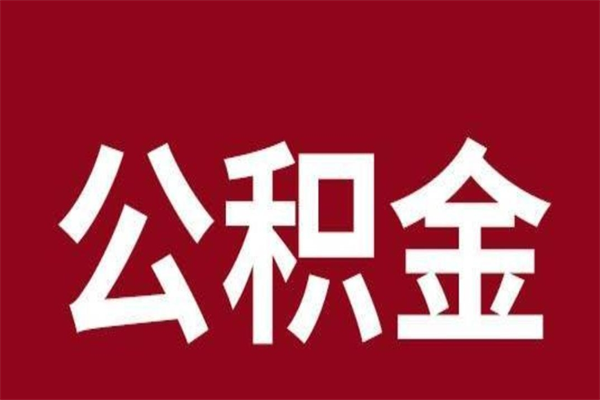 公积金